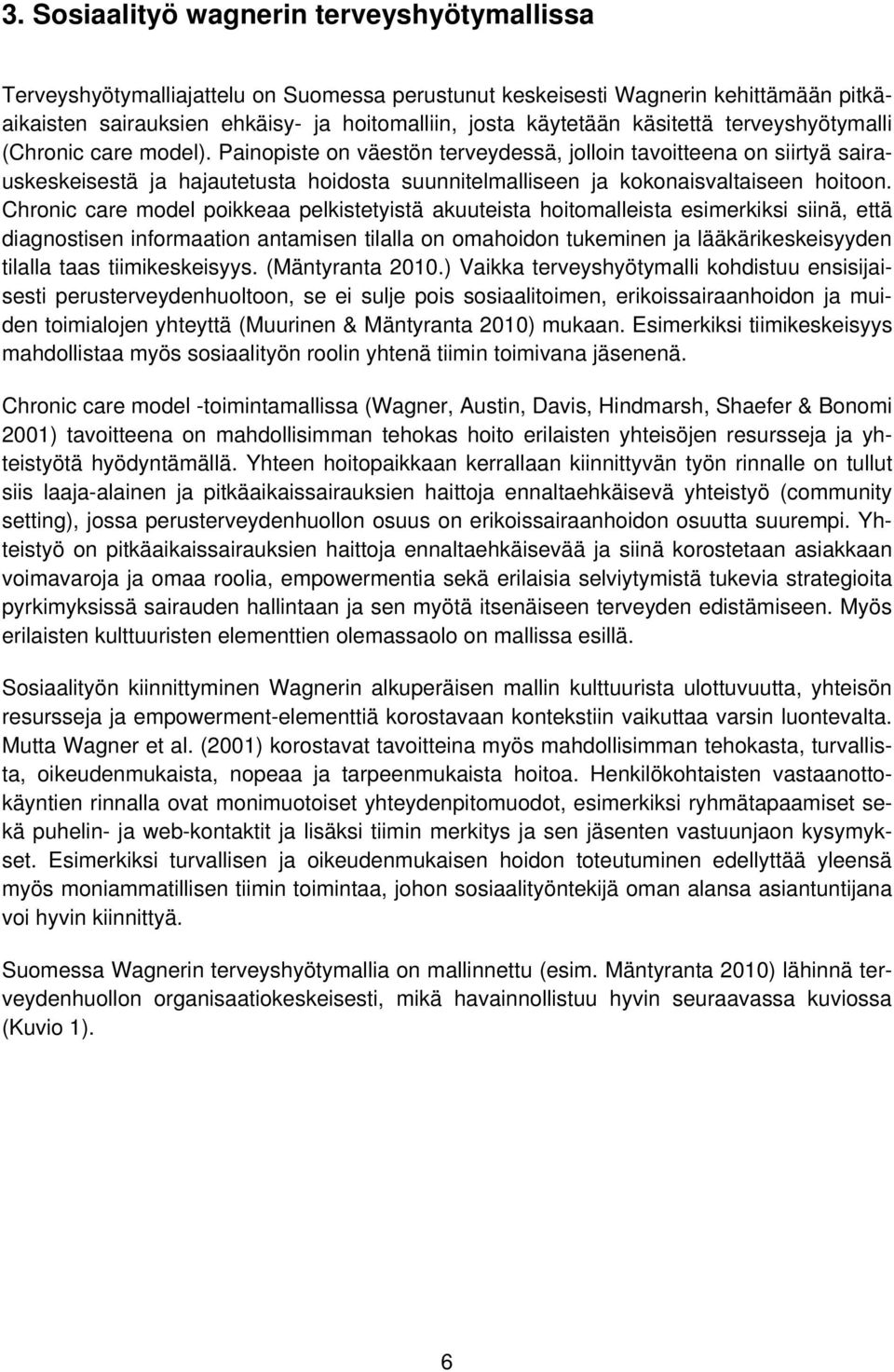 3. Sosiaalityö wagnerin terveyshyötymallissa

Terveyshyötymalliajattelu on Suomessa perustunut keskeisesti Wagnerin kehittämään pitkäaikaisten sairauksien ehkäisy- ja hoitomalliin, josta käytetään käsitettä terveyshyötymalli (Chronic care model). Painopiste on väestön terveydessä, jolloin tavoitteena on siirtyä sairauskeskeisestä ja hajautetusta hoidosta suunnitelmalliseen ja kokonaisvaltaiseen hoitoon. Chronic care model poikkeaa pelkistetyistä akuuteista hoitomalleista esimerkiksi siinä, että diagnostisen informaation antamisen tilalla on omahoidon tukeminen ja lääkärikeskeisyyden tilalla taas tiimikeskeisyys. (Mäntyranta 2010.) Vaikka terveyshyötymalli kohdistuu ensisijaisesti perusterveydenhuoltoon, se ei sulje pois sosiaalitoimen, erikoissairaanhoidon ja muiden toimialojen yhteyttä (Muurinen & Mäntyranta 2010) mukaan. Esimerkiksi tiimikeskeisyys mahdollistaa myös sosiaalityön roolin yhtenä tiimin toimivana jäsenenä.

Chronic care model -toimintamallissa (Wagner, Austin, Davis, Hindmarsh, Shaefer & Bonomi 2001) tavoitteena on mahdollisimman tehokas hoito erilaisten yhteisöjen resursseja ja yhteistyötä hyödyntämällä. Yhteen hoitopaikkaan kerrallaan kiinnittyvän työn rinnalle on tullut siis laaja-alainen ja pitkäaikaissairauksien haittoja ennaltaehkäisevä yhteistyö (community setting), jossa perusterveydenhuollon osuus on erikoissairaanhoidon osuutta suurempi. Yhteistyö on pitkäaikaissairauksien haittoja ennaltaehkäisevää ja siinä korostetaan asiakkaan voimavaroja ja omaa roolia, empowermentia sekä erilaisia selviytymistä tukevia strategioita pyrkimyksissä sairauden hallintaan ja sen myötä itsenäiseen terveyden edistämiseen. Myös erilaisten kulttuuristen elementtien olemassaolo on mallissa esillä.

Sosiaalityön kiinnittyminen Wagnerin alkuperäisen mallin kulttuurista ulottuvuutta, yhteisön resursseja ja empowerment-elementtiä korostavaan kontekstiin vaikuttaa varsin luontevalta. Mutta Wagner et al. (2001) korostavat tavoitteina myös mahdollisimman tehokasta, turvallista, oikeudenmukaista, nopeaa ja tarpeenmukaista hoitoa. Henkilökohtaisten vastaanottokäyntien rinnalla ovat monimuotoiset yhteydenpitomuodot, esimerkiksi ryhmätapaamiset sekä puhelin- ja web-kontaktit ja lisäksi tiimin merkitys ja sen jäsenten vastuunjaon kysymykset. Esimerkiksi turvallisen ja oikeudenmukaisen hoidon toteutuminen edellyttää yleensä myös moniammatillisen tiimin toimintaa, johon sosiaalityöntekijä oman alansa asiantuntijana voi hyvin kiinnittyä.

Suomessa Wagnerin terveyshyötymallia on mallinnettu (esim. Mäntyranta 2010) lähinnä terveydenhuollon organisaatiokeskeisesti, mikä havainnollistuu hyvin seuraavassa kuviossa (Kuvio 1).

6